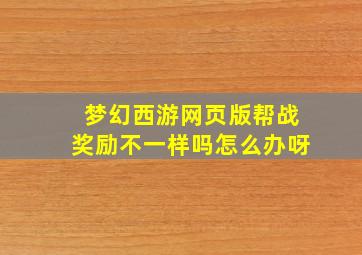 梦幻西游网页版帮战奖励不一样吗怎么办呀